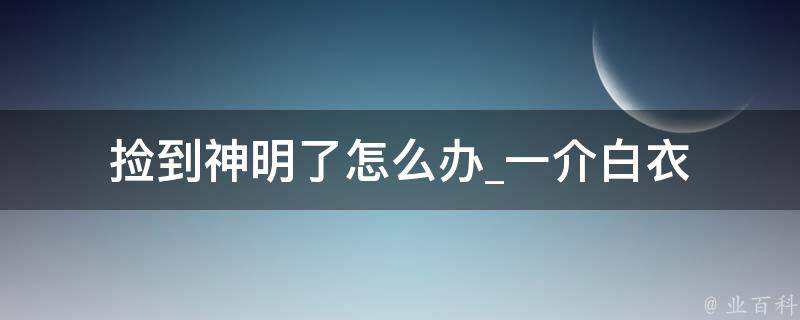 捡到神明了怎么办_一介白衣

@ 业百科